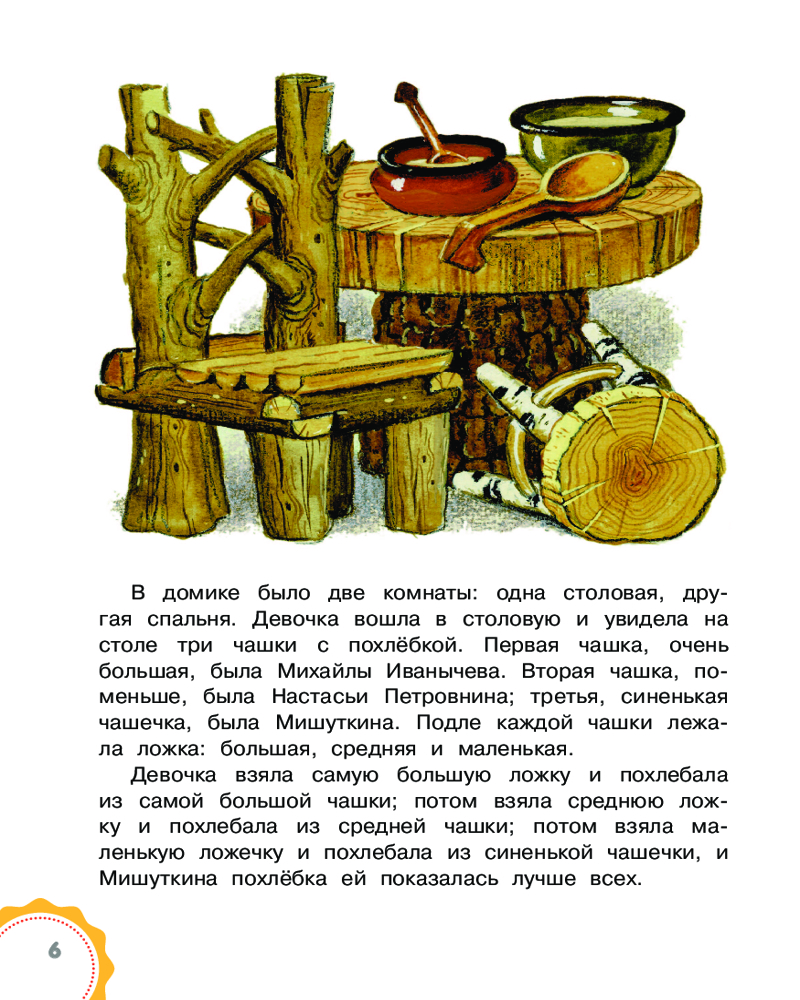 В домике было две комнаты: одна столовая, другая спальня. Девочка вошла в столовую и увидела на столе три чашки с похлёбкой. Первая чашка, очень большая, была Михайлы Иванычева. Вторая чашка, поменьше, была Настасьи Петровнина; третья, синенькая чашечка, была Мишуткина. Подле каждой чашки лежала ложка: большая, средняя и маленькая.

Девочка взяла самую большую ложку и похлебала из самой большой чашки; потом взяла среднюю ложку и похлебала из средней чашки; потом взяла маленькую ложечку и похлебала из синенькой чашечки, и Мишуткина похлёбка ей показалась лучше всех.

6